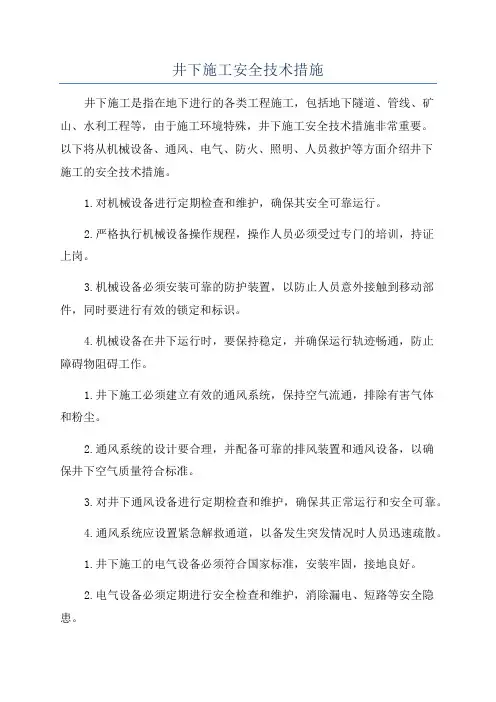 井下施工安全技术措施

井下施工是指在地下进行的各类工程施工，包括地下隧道、管线、矿山、水利工程等，由于施工环境特殊，井下施工安全技术措施非常重要。以下将从机械设备、通风、电气、防火、照明、人员救护等方面介绍井下施工的安全技术措施。

1.对机械设备进行定期检查和维护，确保其安全可靠运行。

2.严格执行机械设备操作规程，操作人员必须受过专门的培训，持证上岗。

3.机械设备必须安装可靠的防护装置，以防止人员意外接触到移动部件，同时要进行有效的锁定和标识。

4.机械设备在井下运行时，要保持稳定，并确保运行轨迹畅通，防止障碍物阻碍工作。

1.井下施工必须建立有效的通风系统，保持空气流通，排除有害气体和粉尘。

2.通风系统的设计要合理，并配备可靠的排风装置和通风设备，以确保井下空气质量符合标准。

3.对井下通风设备进行定期检查和维护，确保其正常运行和安全可靠。

4.通风系统应设置紧急解救通道，以备发生突发情况时人员迅速疏散。

1.井下施工的电气设备必须符合国家标准，安装牢固，接地良好。

2.电气设备必须定期进行安全检查和维护，消除漏电、短路等安全隐患。